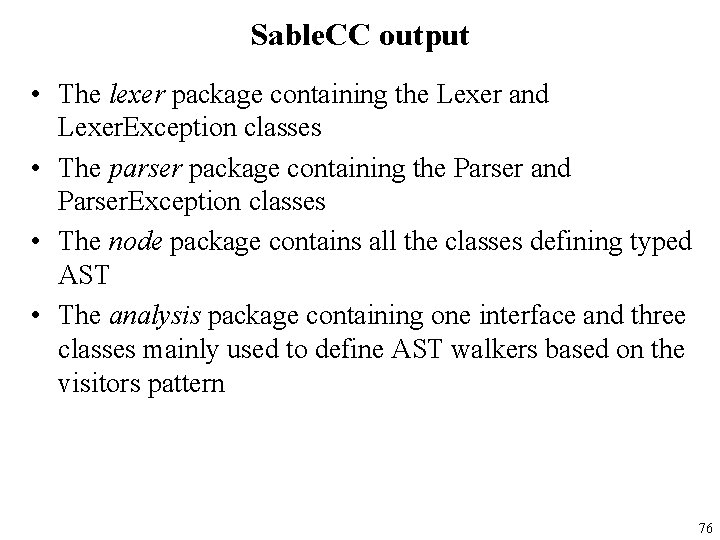 SableCC output

• The lexer package containing the Lexer and LexerException classes
• The parser package containing the Parser and ParserException classes
• The node package contains all the classes defining typed AST
• The analysis package containing one interface and three classes mainly used to define AST walkers based on the visitors pattern

76